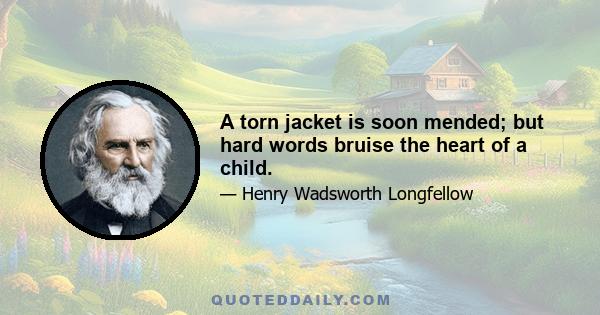 A torn jacket is soon mended; but hard words bruise the heart of a child.

— Henry Wadsworth Longfellow

QUOTEDDAILY.COM